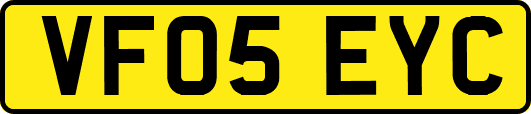 VF05 EYC